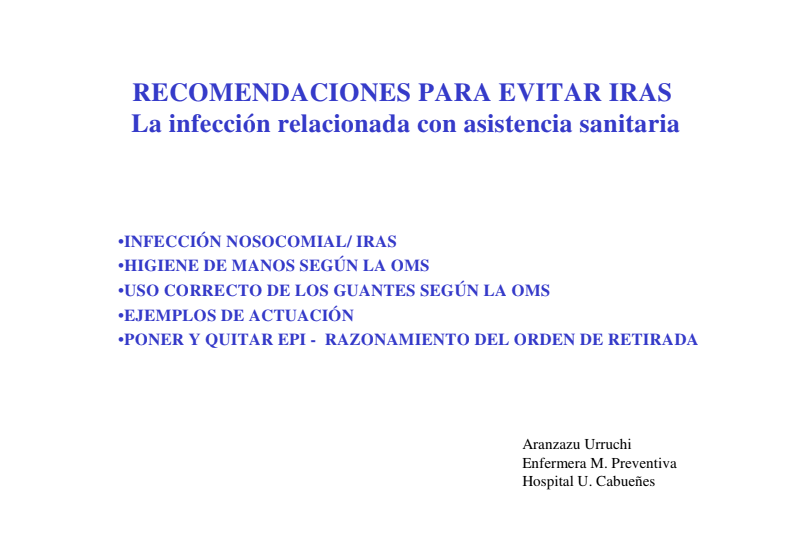 RECOMENDACIONES PARA EVITAR IRAS
La infección relacionada con asistencia sanitaria

•INFECCIÓN NOSOCOMIAL/ IRAS
•HIGIENE DE MANOS SEGÚN LA OMS
•USO CORRECTO DE LOS GUANTES SEGÚN LA OMS
•EJEMPLOS DE ACTUACIÓN
•PONER Y QUITAR EPI - RAZONAMIENTO DEL ORDEN DE RETIRADA

Aranzazu Urruchi
Enfermera M. Preventiva
Hospital U. Cabueñes